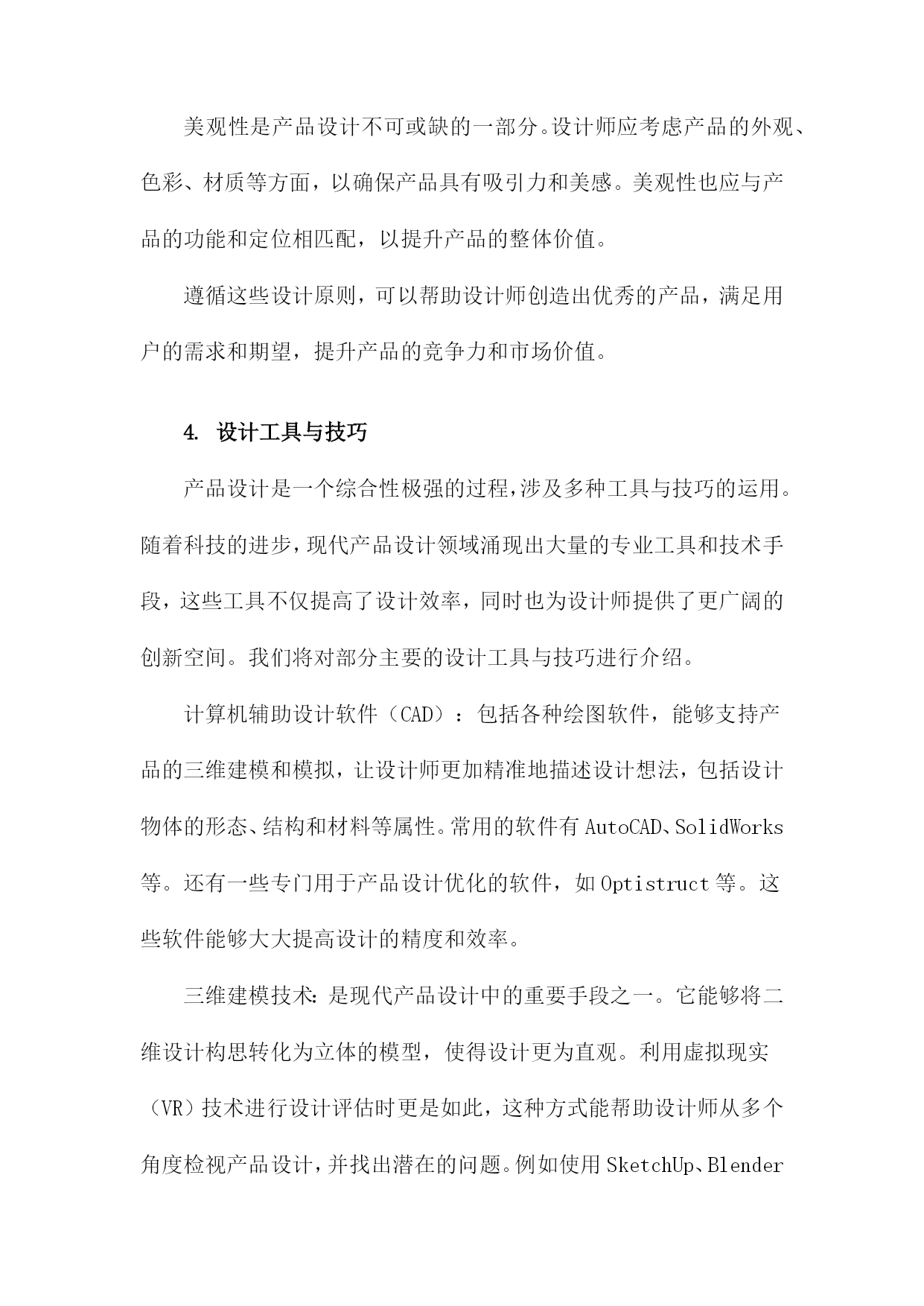 美观性是产品设计不可或缺的一部分。设计师应考虑产品的外观、色彩、材质等方面，以确保产品具有吸引力和美感。美观性也应与产品的功能和定位相匹配，以提升产品的整体价值。

遵循这些设计原则，可以帮助设计师创造出优秀的产品，满足用户的需求和期望，提升产品的竞争力和市场价值。

4. 设计工具与技巧

产品设计是一个综合性极强的过程，涉及多种工具与技巧的运用。随着科技的进步，现代产品设计领域涌现出大量的专业工具和技术手段，这些工具不仅提高了设计效率，同时也为设计师提供了更广阔的创新空间。我们将对部分主要的设计工具与技巧进行介绍。

计算机辅助设计软件（CAD）：包括各种绘图软件，能够支持产品的三维建模和模拟，让设计师更加精准地描述设计想法，包括设计物体的形态、结构和材料等属性。常用的软件有AutoCAD、SolidWorks等。还有一些专门用于产品设计优化的软件，如Optistruct等。这些软件能够大大提高设计的精度和效率。

三维建模技术：是现代产品设计中的重要手段之一。它能够将二维设计构思转化为立体的模型，使得设计更为直观。利用虚拟现实（VR）技术进行设计评估时更是如此，这种方式能帮助设计师从多个角度检视产品设计，并找出潜在的问题。例如使用SketchUp、Blender